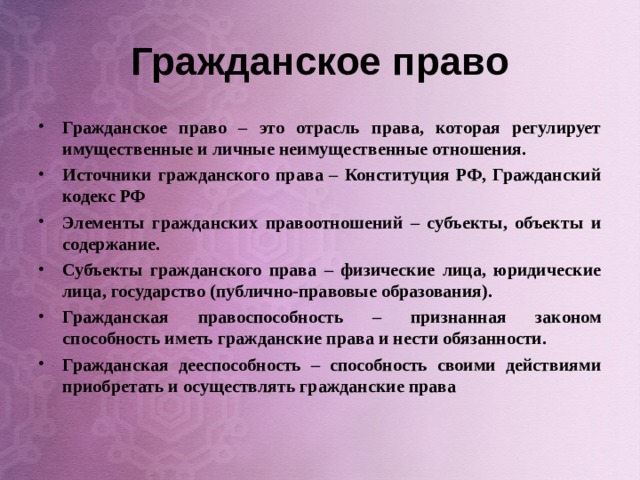 Гражданское право

• Гражданское право – это отрасль права, которая регулирует имущественные и личные неимущественные отношения.
• Источники гражданского права – Конституция РФ, Гражданский кодекс РФ
• Элементы гражданских правоотношений – субъекты, объекты и содержание.
• Субъекты гражданского права – физические лица, юридические лица, государство (публично-правовые образования).
• Гражданская правоспособность – признанная законом способность иметь гражданские права и нести обязанности.
• Гражданская дееспособность – способность своими действиями приобретать и осуществлять гражданские права